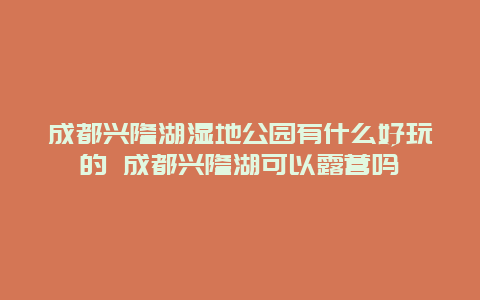 成都兴隆湖湿地公园有什么好玩的 成都兴隆湖可以露营吗